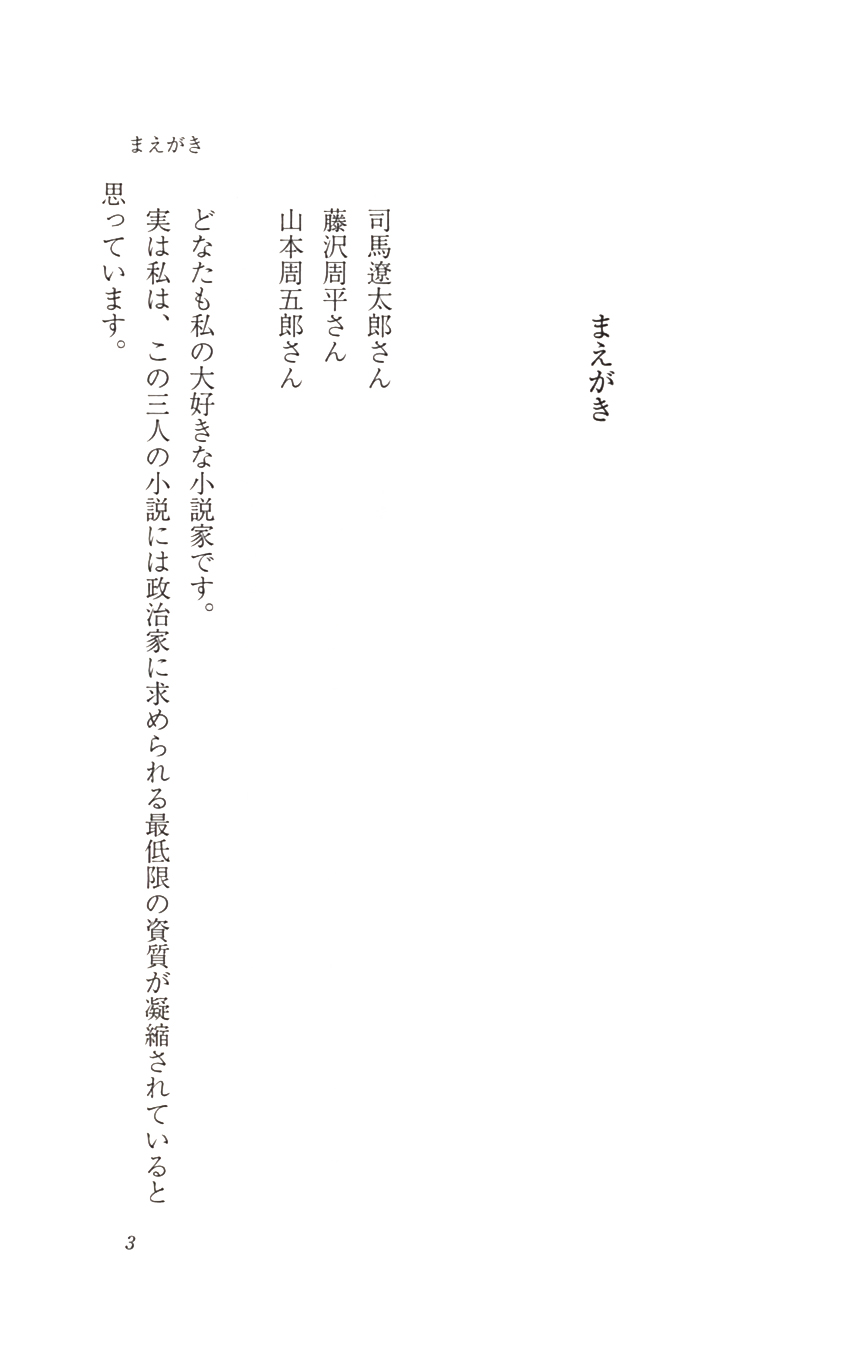 まえがき

まえがき

司馬遼太郎さん
藤沢周平さん
山本周五郎さん

どなたも私の大好きな小説家です。
実は私は、この三人の小説には政治家に求められる最低限の資質が凝縮されていると思っています。

3